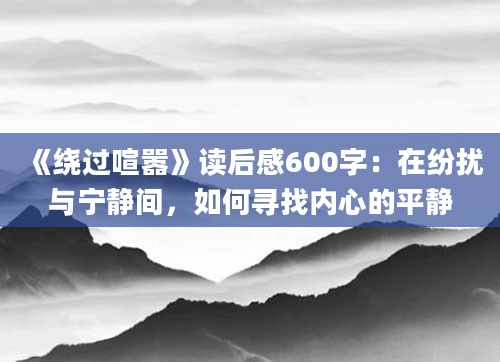 《绕过喧嚣》读后感600字：在纷扰与宁静间，如何寻找内心的平静